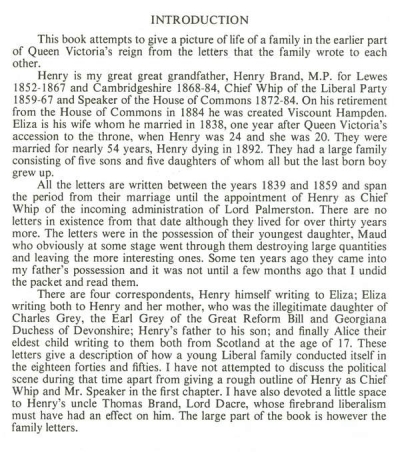 INTRODUCTION

This book attempts to give a picture of life of a family in the earlier part of Queen Victoria's reign from the letters that the family wrote to each other.

Henry is my great great grandfather, Henry Brand, M.P. for Lewes 1852-1867 and Cambridgeshire 1868-84, Chief Whip of the Liberal Party 1859-67 and Speaker of the House of Commons 1872-84. On his retirement from the House of Commons in 1884 he was created Viscount Hampden. Eliza is his wife whom he married in 1838, one year after Queen Victoria's accession to the throne, when Henry was 24 and she was 20. They were married for nearly 54 years, Henry dying in 1892. They had a large family consisting of five sons and five daughters of whom all but the last born boy grew up.

All the letters are written between the years 1839 and 1859 and span the period from their marriage until the appointment of Henry as Chief Whip of the incoming administration of Lord Palmerston. There are no letters in existence from that date although they lived for over thirty years more. The letters were in the possession of their youngest daughter, Maud who obviously at some stage went through them destroying large quantities and leaving the more interesting ones. Some ten years ago they came into my father's possession and it was not until a few months ago that I undid the packet and read them.

There are four correspondents, Henry himself writing to Eliza; Eliza writing both to Henry and her mother, who was the illegitimate daughter of Charles Grey, the Earl Grey of the Great Reform Bill and Georgiana Duchess of Devonshire; Henry's father to his son; and finally Alice their eldest child writing to them both from Scotland at the age of 17. These letters give a description of how a young Liberal family conducted itself in the eighteen forties and fifties. I have not attempted to discuss the political scene during that time apart from giving a rough outline of Henry as Chief Whip and Mr. Speaker in the first chapter. I have also devoted a little space to Henry's uncle Thomas Brand, Lord Dacre, whose firebrand liberalism must have had an effect on him. The large part of the book is however the family letters.